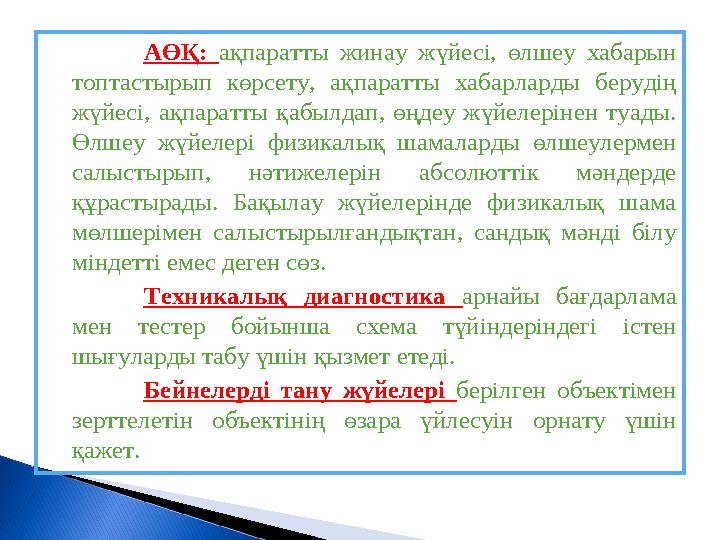 АӨҚ: ақпаратты жинау жүйесі, өлшеу хабарын топтастырып көрсету, ақпаратты хабарларды берудің жүйесі, ақпаратты қабылдап, өңдеу жүйелерінен туады. Өлшеу жүйелері физикалық шамаларды өлшеулермен салыстырып, нәтижелерін абсолюттік мәндерде құрастырады. Бақылау жүйелерінде физикалық шама мөлшерімен салыстырылғандықтан, сандық мәнді білу міндетті емес деген сөз.

Техникалық диагностика арнайы бағдарлама мен тестер бойынша схема түйіндеріндегі істен шығуларды табу үшін қызмет етеді.

Бейнелерді тану жүйелері берілген объектімен зерттелетін объектінің өзара үйлесуін орнату үшін қажет.